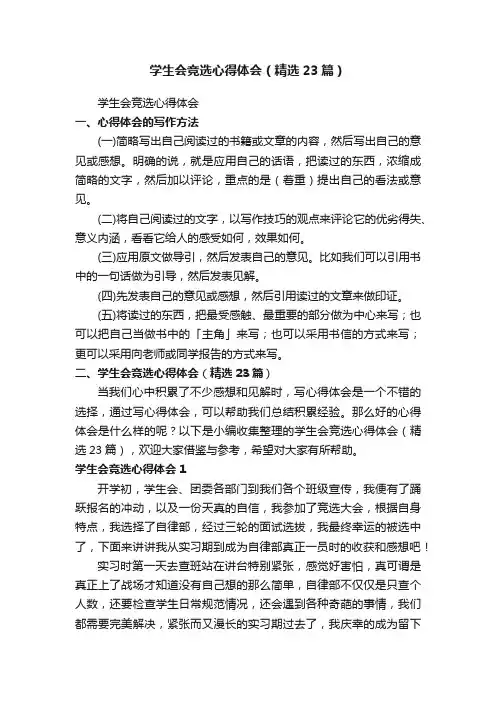 学生会竞选心得体会（精选23篇）

学生会竞选心得体会

一、心得体会的写作方法

(一)简略写出自己阅读过的书籍或文章的内容，然后写出自己的意见或感想。明确的说，就是应用自己的话语，把读过的东西，浓缩成简略的文字，然后加以评论，重点的是（着重）提出自己的看法或意见。

(二)将自己阅读过的文字，以写作技巧的观点来评论它的优劣得失、意义内涵，看看它给人的感受如何，效果如何。

(三)应用原文做导引，然后发表自己的意见。比如我们可以引用书中的一句话做为引导，然后发表见解。

(四)先发表自己的意见或感想，然后引用读过的文章来做印证。

(五)将读过的东西，把最受感触、最重要的部分做为中心来写；也可以把自己当做书中的「主角」来写；也可以采用书信的方式来写；更可以采用向老师或同学报告的方式来写。

二、学生会竞选心得体会（精选23篇）

当我们心中积累了不少感想和见解时，写心得体会是一个不错的选择，通过写心得体会，可以帮助我们总结积累经验。那么好的心得体会是什么样的呢？以下是小编收集整理的学生会竞选心得体会（精选23篇），欢迎大家借鉴与参考，希望对大家有所帮助。

学生会竞选心得体会1

开学初，学生会、团委各部门到我们各个班级宣传，我便有了踊跃报名的冲动，以及一份天真的自信，我参加了竞选大会，根据自身特点，我选择了自律部，经过三轮的面试选拔，我最终幸运的被选中了，下面来讲讲我从实习期到成为自律部真正一员时的收获和感想吧！

实习时第一天去查班站在讲台特别紧张，感觉好害怕，真可谓是真正上了战场才知道没有自己想的那么简单，自律部不仅仅是只查个人数，还要检查学生日常规范情况，还会遇到各种奇葩的事情，我们都需要完美解决，紧张而又漫长的实习期过去了，我庆幸的成为留下